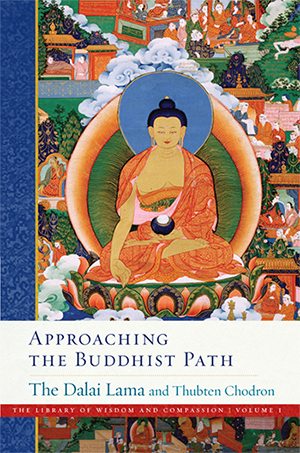 APPROACHING THE BUDDHIST PATH

The Dalai Lama and Thubten Chodron

THE LIBRARY OF WISDOM AND COMPASSION | VOLUME 1